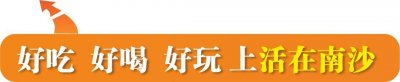 好吃 好喝 好玩 上活在南沙